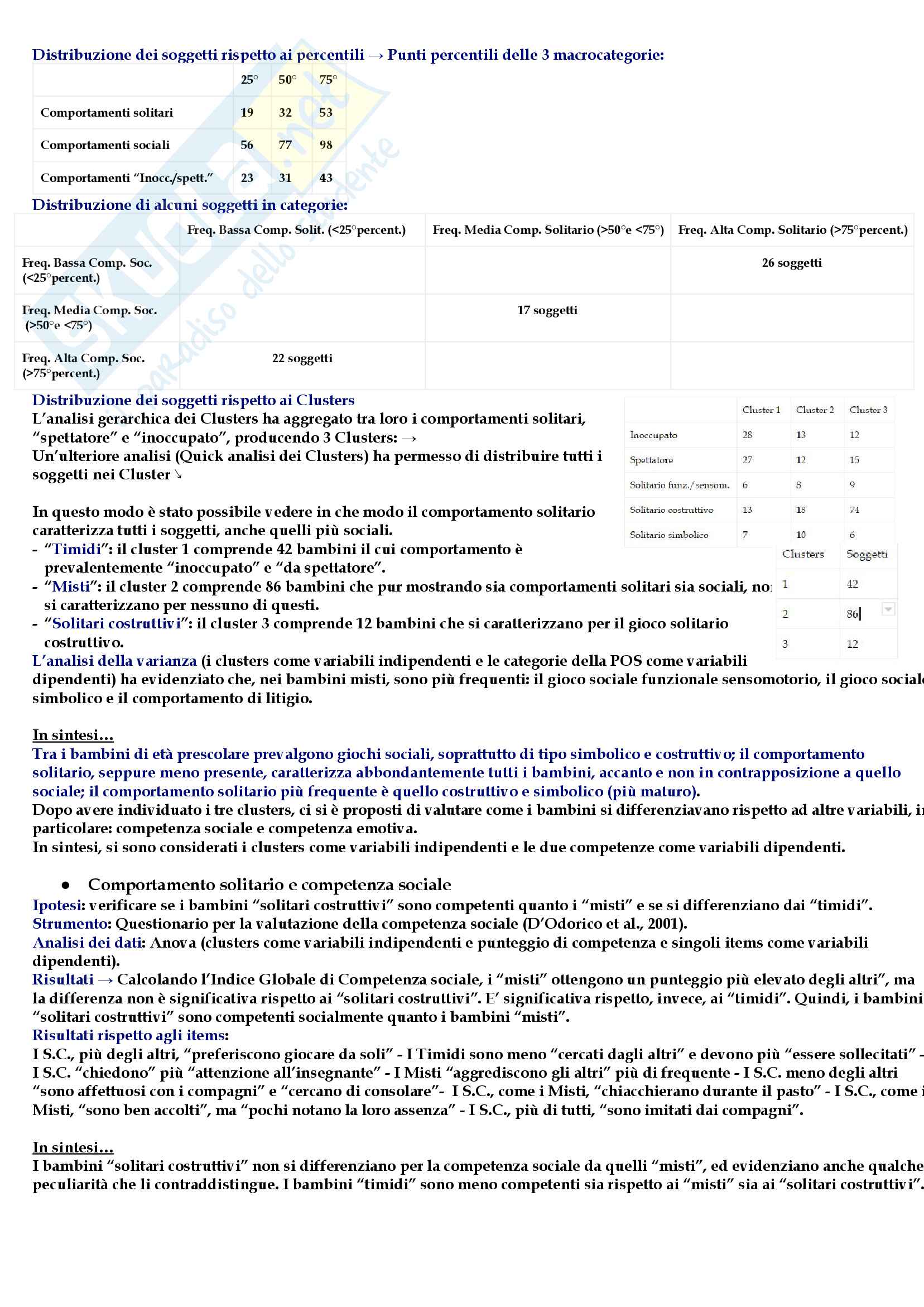 Distribuzione dei soggetti rispetto ai percentili → Punti percentili delle 3 macrocategorie:

| | 25° | 50° | 75° |
|---|---|---|---|
| Comportamenti solitari | 19 | 32 | 53 |
| Comportamenti sociali | 56 | 77 | 98 |
| Comportamenti "Inocc./spett." | 23 | 31 | 43 |

Distribuzione di alcuni soggetti in categorie:

| | Freq. Bassa Comp. Solit. (<25°percent.) | Freq. Media Comp. Solitario (>50°e <75°) | Freq. Alta Comp. Solitario (>75°percent.) |
|---|---|---|---|
| Freq. Bassa Comp. Soc. (<25°percent.) | | | 26 soggetti |
| Freq. Media Comp. Soc. (>50°e <75°) | | 17 soggetti | |
| Freq. Alta Comp. Soc. (>75°percent.) | 22 soggetti | | |

Distribuzione dei soggetti rispetto ai Clusters
L'analisi gerarchica dei Clusters ha aggregato tra loro i comportamenti solitari, "spettatore" e "inoccupato", producendo 3 Clusters: →
Un'ulteriore analisi (Quick analisi dei Clusters) ha permesso di distribuire tutti i soggetti nei Cluster ↘

| | Cluster 1 | Cluster 2 | Cluster 3 |
|---|---|---|---|
| Inoccupato | 28 | 13 | 12 |
| Spettatore | 27 | 12 | 15 |
| Solitario funz./sensom. | 6 | 8 | 9 |
| Solitario costruttivo | 13 | 18 | 74 |
| Solitario simbolico | 7 | 10 | 6 |

| Clusters | Soggetti |
|---|---|
| 1 | 42 |
| 2 | 86 |
| 3 | 12 |

In questo modo è stato possibile vedere in che modo il comportamento solitario caratterizza tutti i soggetti, anche quelli più sociali.
- "Timidi": il cluster 1 comprende 42 bambini il cui comportamento è prevalentemente "inoccupato" e "da spettatore".
- "Misti": il cluster 2 comprende 86 bambini che pur mostrando sia comportamenti solitari sia sociali, non si caratterizzano per nessuno di questi.
- "Solitari costruttivi": il cluster 3 comprende 12 bambini che si caratterizzano per il gioco solitario costruttivo.
L'analisi della varianza (i clusters come variabili indipendenti e le categorie della POS come variabili dipendenti) ha evidenziato che, nei bambini misti, sono più frequenti: il gioco sociale funzionale sensomotorio, il gioco sociale simbolico e il comportamento di litigio.

In sintesi…
Tra i bambini di età prescolare prevalgono giochi sociali, soprattutto di tipo simbolico e costruttivo; il comportamento solitario, seppure meno presente, caratterizza abbondantemente tutti i bambini, accanto e non in contrapposizione a quello sociale; il comportamento solitario più frequente è quello costruttivo e simbolico (più maturo).
Dopo avere individuato i tre clusters, ci si è proposti di valutare come i bambini si differenziavano rispetto ad altre variabili, in particolare: competenza sociale e competenza emotiva.
In sintesi, si sono considerati i clusters come variabili indipendenti e le due competenze come variabili dipendenti.

● Comportamento solitario e competenza sociale
Ipotesi: verificare se i bambini "solitari costruttivi" sono competenti quanto i "misti" e se si differenziano dai "timidi".
Strumento: Questionario per la valutazione della competenza sociale (D'Odorico et al., 2001).
Analisi dei dati: Anova (clusters come variabili indipendenti e punteggio di competenza e singoli items come variabili dipendenti).
Risultati → Calcolando l'Indice Globale di Competenza sociale, i "misti" ottengono un punteggio più elevato degli altri", ma la differenza non è significativa rispetto ai "solitari costruttivi". E' significativa rispetto, invece, ai "timidi". Quindi, i bambini "solitari costruttivi" sono competenti socialmente quanto i bambini "misti".
Risultati rispetto agli items:
I S.C., più degli altri, "preferiscono giocare da soli" - I Timidi sono meno "cercati dagli altri" e devono più "essere sollecitati" - I S.C. "chiedono" più "attenzione all'insegnante" - I Misti "aggrediscono gli altri" più di frequente - I S.C. meno degli altri "sono affettuosi con i compagni" e "cercano di consolare"- I S.C., come i Misti, "chiacchierano durante il pasto" - I S.C., come i Misti, "sono ben accolti", ma "pochi notano la loro assenza" - I S.C., più di tutti, "sono imitati dai compagni".

In sintesi…
I bambini "solitari costruttivi" non si differenziano per la competenza sociale da quelli "misti", ed evidenziano anche qualche peculiarità che li contraddistingue. I bambini "timidi" sono meno competenti sia rispetto ai "misti" sia ai "solitari costruttivi".